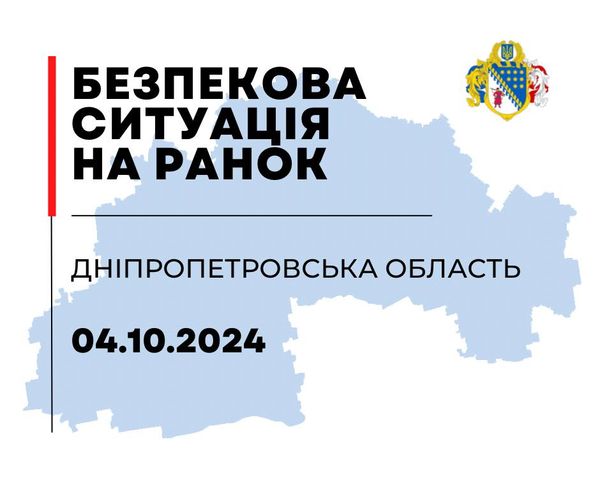 БЕЗПЕКОВА СИТУАЦІЯ НА РАНОК

ДНІПРОПЕТРОВСЬКА ОБЛАСТЬ

04.10.2024